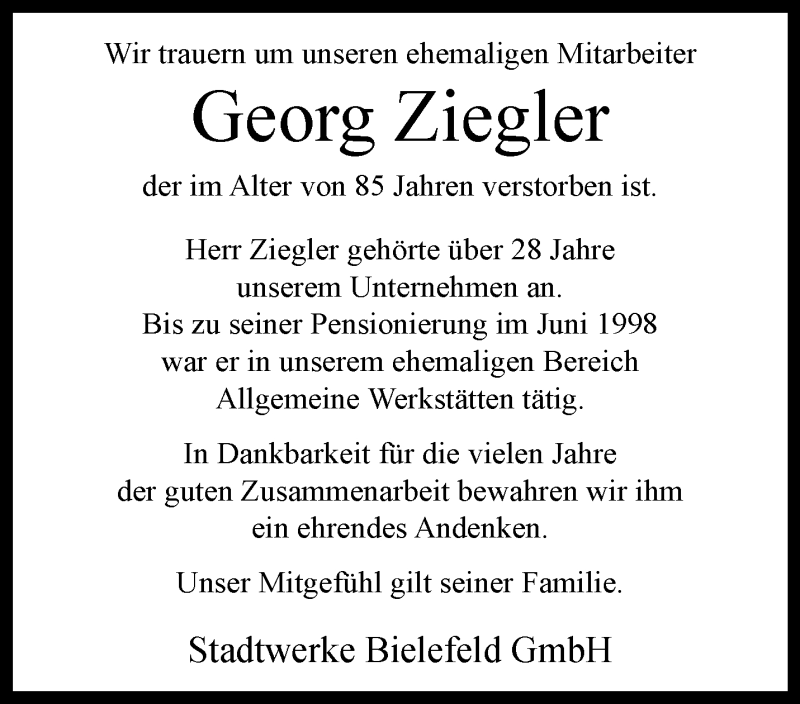 Wir trauern um unseren ehemaligen Mitarbeiter

Georg Ziegler

der im Alter von 85 Jahren verstorben ist.

Herr Ziegler gehörte über 28 Jahre unserem Unternehmen an. Bis zu seiner Pensionierung im Juni 1998 war er in unserem ehemaligen Bereich Allgemeine Werkstätten tätig.

In Dankbarkeit für die vielen Jahre der guten Zusammenarbeit bewahren wir ihm ein ehrendes Andenken.

Unser Mitgefühl gilt seiner Familie.

Stadtwerke Bielefeld GmbH